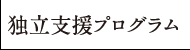 独立支援プログラム